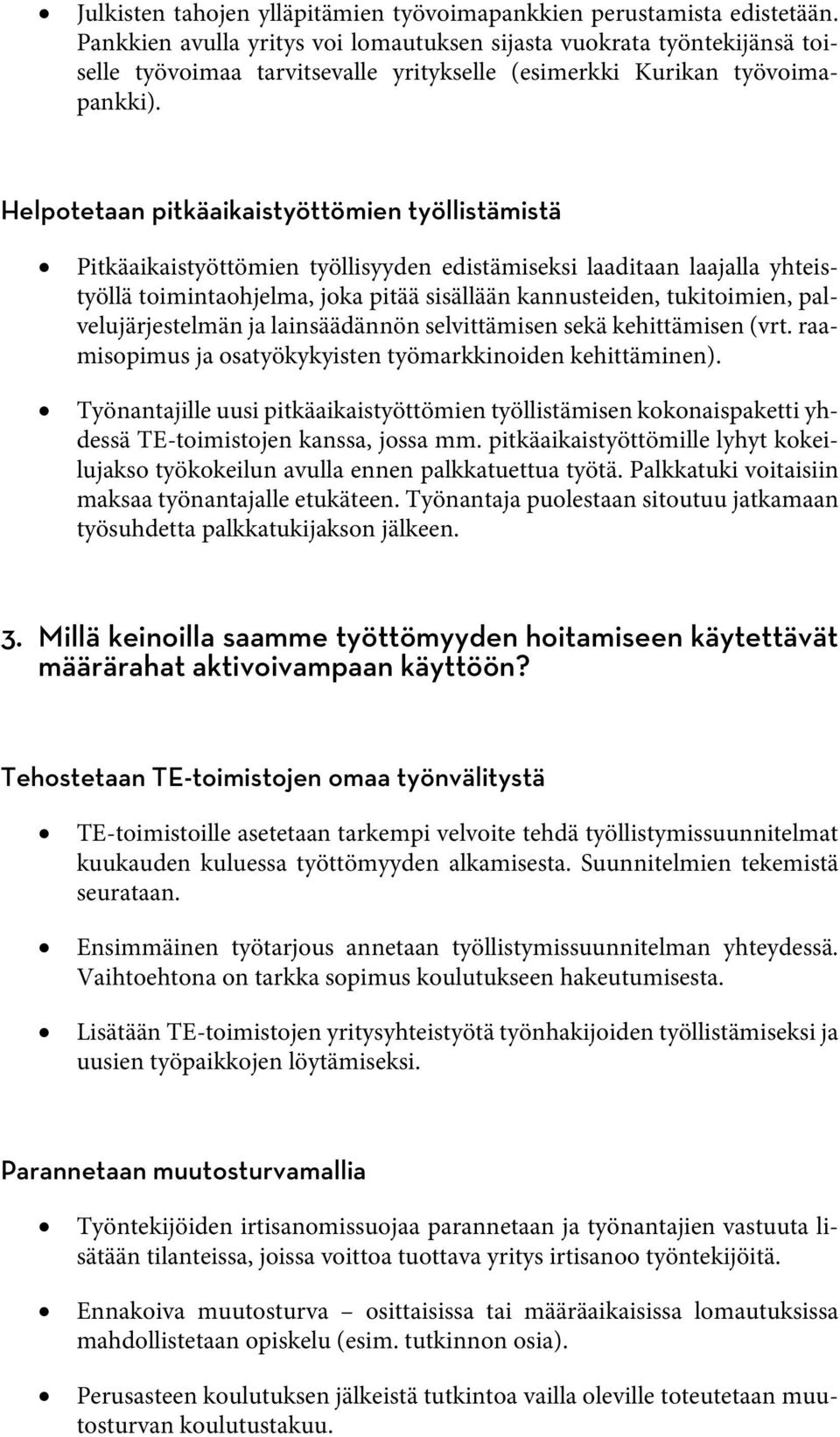 • Julkisten tahojen ylläpitämien työvoimapankkien perustamista edistetään. Pankkien avulla yritys voi lomautuksen sijasta vuokrata työntekijänsä toiselle työvoimaa tarvitsevalle yritykselle (esimerkki Kurikan työvoimapankki).

Helpotetaan pitkäaikaistyöttömien työllistämistä

• Pitkäaikaistyöttömien työllisyyden edistämiseksi laaditaan laajalla yhteistyöllä toimintaohjelma, joka pitää sisällään kannusteiden, tukitoimien, palvelujärjestelmän ja lainsäädännön selvittämisen sekä kehittämisen (vrt. raamisopimus ja osatyökykyisten työmarkkinoiden kehittäminen).

• Työnantajille uusi pitkäaikaistyöttömien työllistämisen kokonaispaketti yhdessä TE-toimistojen kanssa, jossa mm. pitkäaikaistyöttömille lyhyt kokeilujakso työkokeilun avulla ennen palkkatuettua työtä. Palkkatuki voitaisiin maksaa työnantajalle etukäteen. Työnantaja puolestaan sitoutuu jatkamaan työsuhdetta palkkatukijakson jälkeen.

3. Millä keinoilla saamme työttömyyden hoitamiseen käytettävät määrärahat aktivoivampaan käyttöön?

Tehostetaan TE-toimistojen omaa työnvälitystä

• TE-toimistoille asetetaan tarkempi velvoite tehdä työllistymissuunnitelmat kuukauden kuluessa työttömyyden alkamisesta. Suunnitelmien tekemistä seurataan.

• Ensimmäinen työtarjous annetaan työllistymissuunnitelman yhteydessä. Vaihtoehtona on tarkka sopimus koulutukseen hakeutumisesta.

• Lisätään TE-toimistojen yritysyhteistyötä työnhakijoiden työllistämiseksi ja uusien työpaikkojen löytämiseksi.

Parannetaan muutosturvamallia

• Työntekijöiden irtisanomissuojaa parannetaan ja työnantajien vastuuta lisätään tilanteissa, joissa voittoa tuottava yritys irtisanoo työntekijöitä.

• Ennakoiva muutosturva – osittaisissa tai määräaikaisissa lomautuksissa mahdollistetaan opiskelu (esim. tutkinnon osia).

• Perusasteen koulutuksen jälkeistä tutkintoa vailla oleville toteutetaan muutosturvan koulutustakuu.